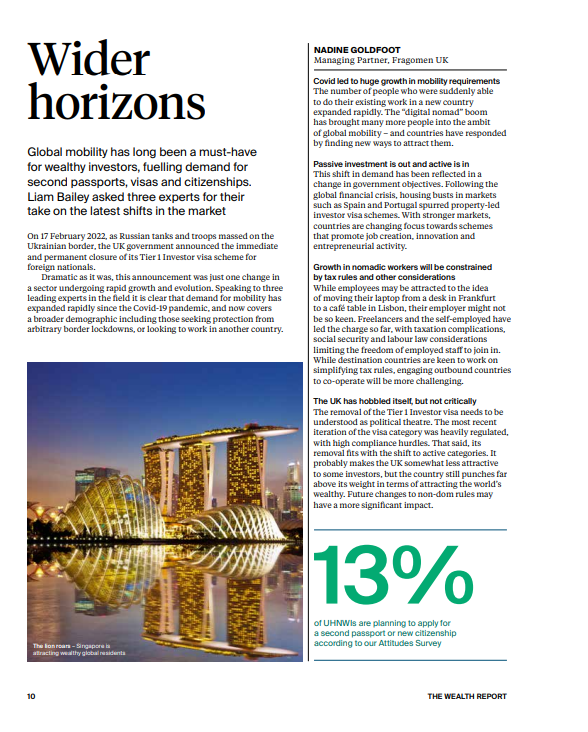 Wider horizons

Global mobility has long been a must-have for wealthy investors, fuelling demand for second passports, visas and citizenships. Liam Bailey asked three experts for their take on the latest shifts in the market

On 17 February 2022, as Russian tanks and troops massed on the Ukrainian border, the UK government announced the immediate and permanent closure of its Tier 1 Investor visa scheme for foreign nationals.

Dramatic as it was, this announcement was just one change in a sector undergoing rapid growth and evolution. Speaking to three leading experts in the field it is clear that demand for mobility has expanded rapidly since the Covid-19 pandemic, and now covers a broader demographic including those seeking protection from arbitrary border lockdowns, or looking to work in another country.

The lion roars – Singapore is attracting wealthy global residents

NADINE GOLDFOOT
Managing Partner, Fragomen UK

Covid led to huge growth in mobility requirements
The number of people who were suddenly able to do their existing work in a new country expanded rapidly. The "digital nomad" boom has brought many more people into the ambit of global mobility – and countries have responded by finding new ways to attract them.

Passive investment is out and active is in
This shift in demand has been reflected in a change in government objectives. Following the global financial crisis, housing busts in markets such as Spain and Portugal spurred property-led investor visa schemes. With stronger markets, countries are changing focus towards schemes that promote job creation, innovation and entrepreneurial activity.

Growth in nomadic workers will be constrained by tax rules and other considerations
While employees may be attracted to the idea of moving their laptop from a desk in Frankfurt to a café table in Lisbon, their employer might not be so keen. Freelancers and the self-employed have led the charge so far, with taxation complications, social security and labour law considerations limiting the freedom of employed staff to join in. While destination countries are keen to work on simplifying tax rules, engaging outbound countries to co-operate will be more challenging.

The UK has hobbled itself, but not critically
The removal of the Tier 1 Investor visa needs to be understood as political theatre. The most recent iteration of the visa category was heavily regulated, with high compliance hurdles. That said, its removal fits with the shift to active categories. It probably makes the UK somewhat less attractive to some investors, but the country still punches far above its weight in terms of attracting the world's wealthy. Future changes to non-dom rules may have a more significant impact.

13%

of UHNWIs are planning to apply for a second passport or new citizenship according to our Attitudes Survey

10

THE WEALTH REPORT